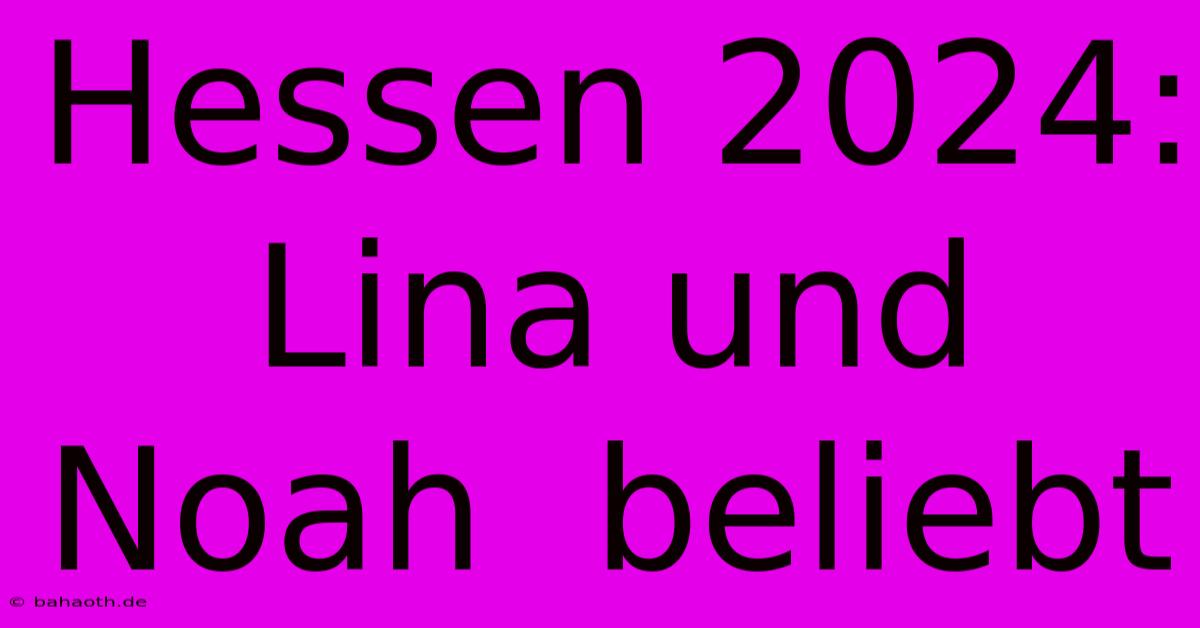 Hessen 2024: Lina und Noah beliebt

© bahaoth.de